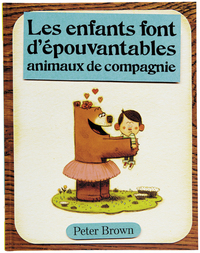 Les enfants font d'épouvantables animaux de compagnie

Peter Brown